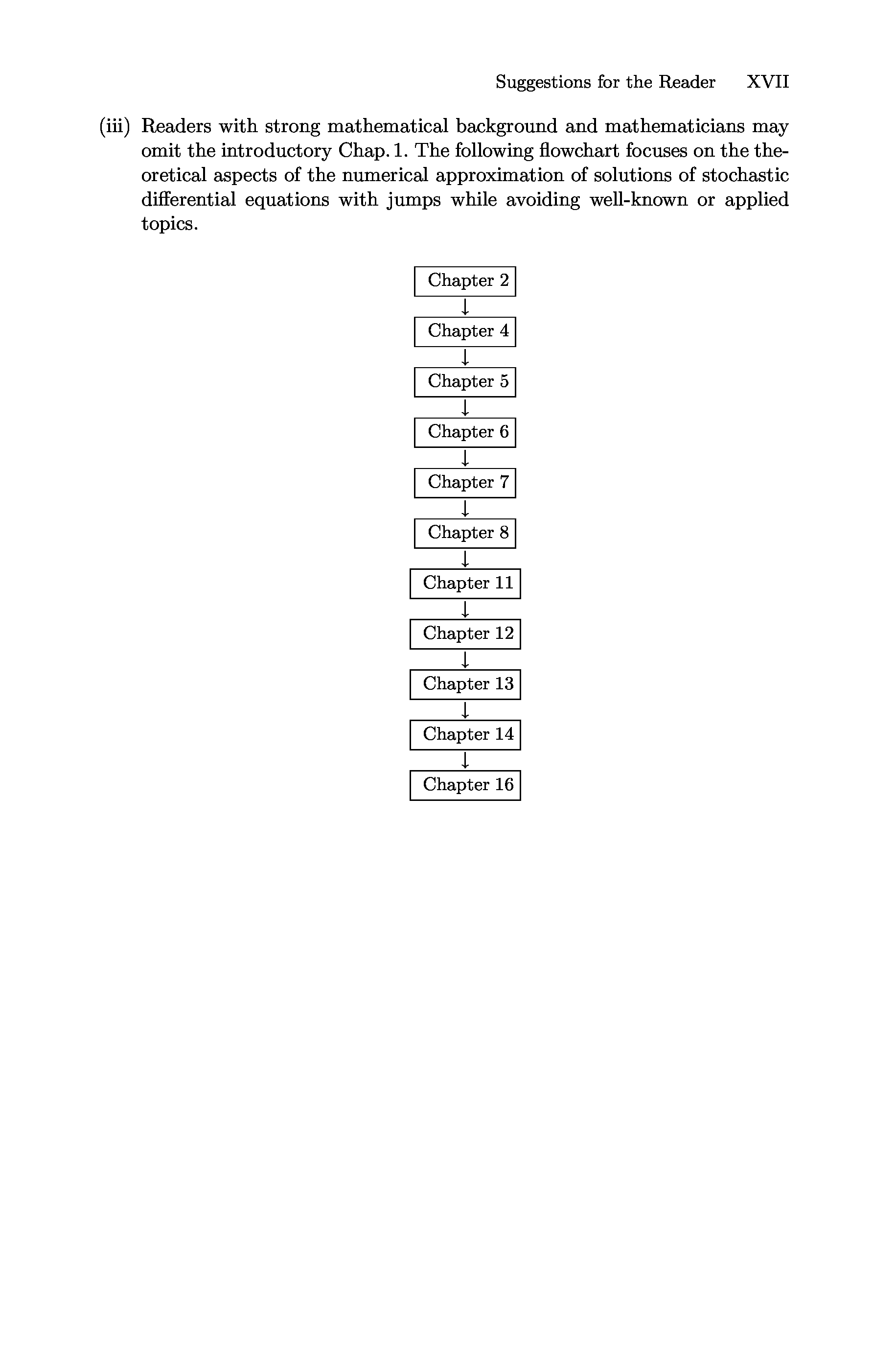 Suggestions for the Reader XVII

(iii) Readers with strong mathematical background and mathematicians may omit the introductory Chap. 1. The following flowchart focuses on the theoretical aspects of the numerical approximation of solutions of stochastic differential equations with jumps while avoiding well-known or applied topics.

Chapter 2
↓
Chapter 4
↓
Chapter 5
↓
Chapter 6
↓
Chapter 7
↓
Chapter 8
↓
Chapter 11
↓
Chapter 12
↓
Chapter 13
↓
Chapter 14
↓
Chapter 16